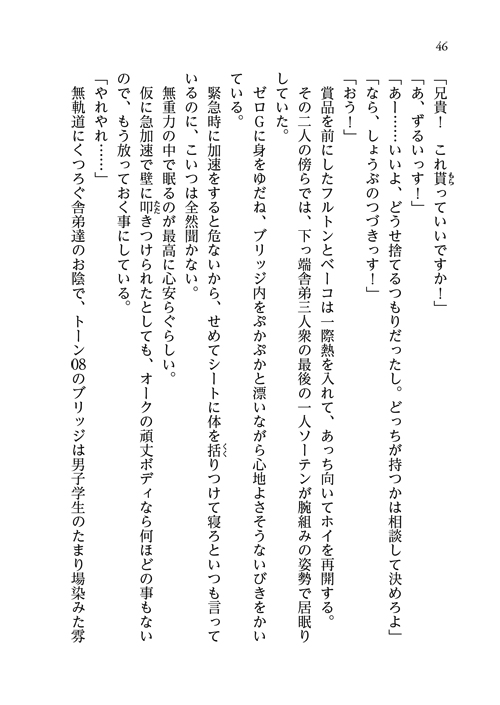 46

「兄貴！　これ貰っていいですか！」
「あ、ずるいっす！」
「あー……いいよ、どうせ捨てるつもりだったし。どっちが持つかは相談して決めろよ」
「なら、しょうぶのつづきっす！」
「おう！」
賞品を前にしたフルトンとベーコは一際熱を入れて、あっち向いてホイを再開する。
その二人の傍らでは、下っ端舎弟三人衆の最後の一人ソーテンが腕組みの姿勢で居眠りしていた。
ゼロGに身をゆだね、ブリッジ内をぷかぷかと漂いながら心地よさそうないびきをかいている。
緊急時に加速をすると危ないから、せめてシートに体を括りつけて寝ろといつも言っているのに、こいつは全然聞かない。
無重力の中で眠るのが最高に心安らぐらしい。
仮に急加速で壁に叩きつけられたとしても、オークの頑丈ボディなら何ほどの事もないので、もう放っておく事にしている。
「やれやれ……」
無軌道にくつろぐ舎弟達のお陰で、トーン08のブリッジは男子学生のたまり場染みた雰